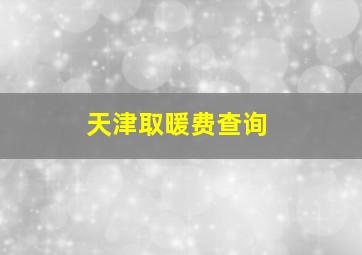 天津取暖费查询